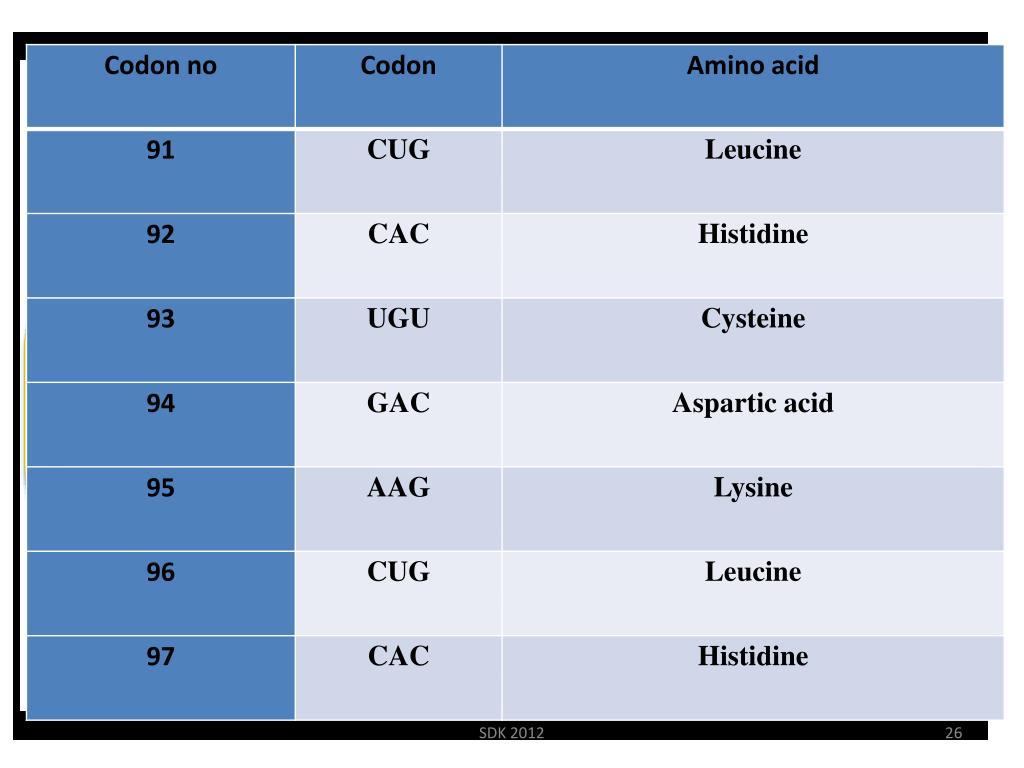 | Codon no | Codon | Amino acid |
|---|---|---|
| 91 | CUG | Leucine |
| 92 | CAC | Histidine |
| 93 | UGU | Cysteine |
| 94 | GAC | Aspartic acid |
| 95 | AAG | Lysine |
| 96 | CUG | Leucine |
| 97 | CAC | Histidine |

SDK 2012

26